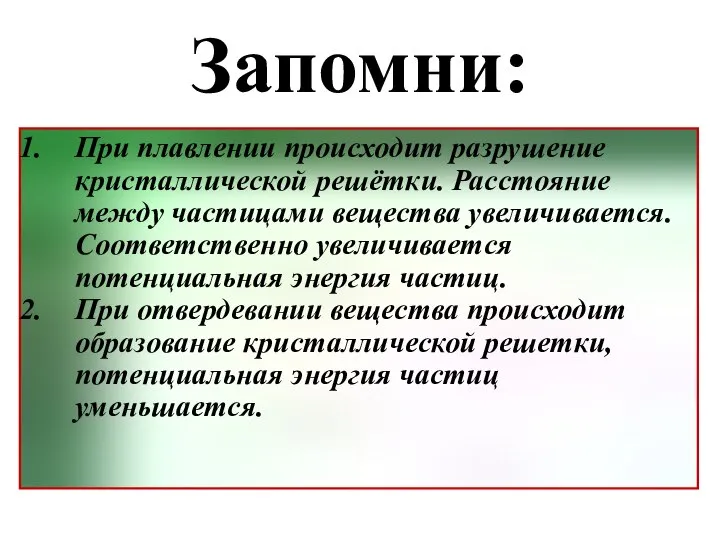 Запомни:

1. При плавлении происходит разрушение кристаллической решётки. Расстояние между частицами вещества увеличивается. Соответственно увеличивается потенциальная энергия частиц.
2. При отвердевании вещества происходит образование кристаллической решетки, потенциальная энергия частиц уменьшается.